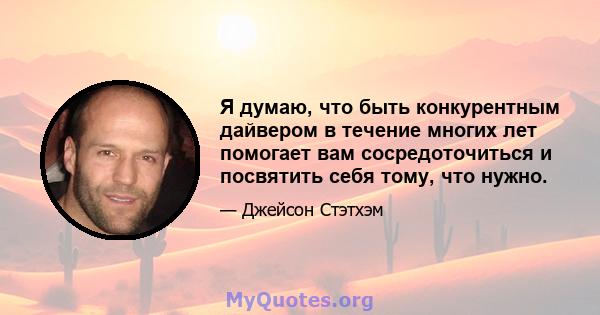 Я думаю, что быть конкурентным дайвером в течение многих лет помогает вам сосредоточиться и посвятить себя тому, что нужно.

— Джейсон Стэтхэм

MyQuotes.org